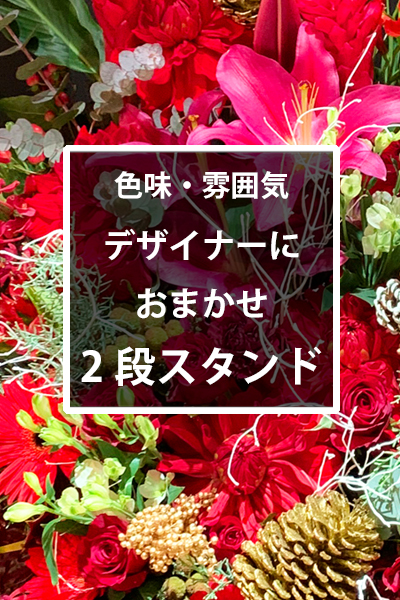 色味・雰囲気
デザイナーに
おまかせ
2 段スタンド